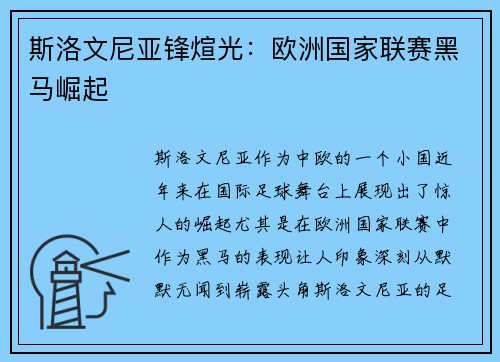 斯洛文尼亚锋煊光：欧洲国家联赛黑马崛起

斯洛文尼亚作为中欧的一个小国近年来在国际足球舞台上展现出了惊人的崛起尤其是在欧洲国家联赛中作为黑马的表现让人印象深刻从默默无闻到崭露头角斯洛文尼亚的足